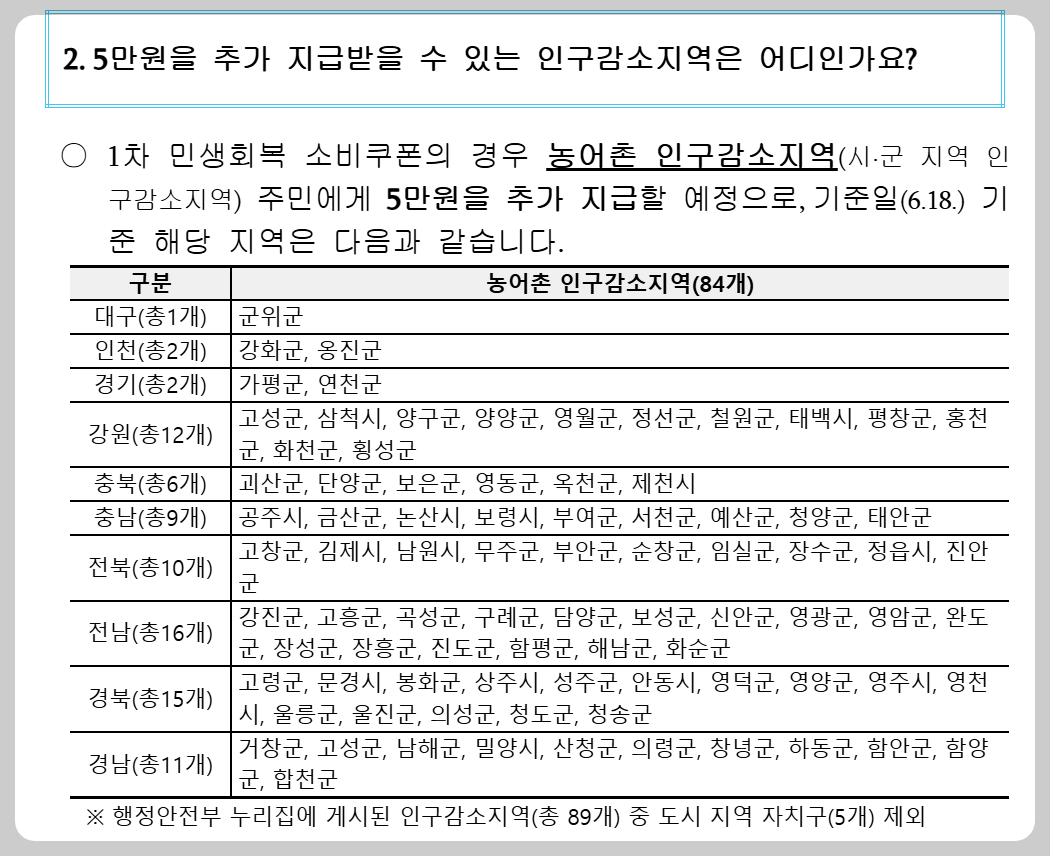 2. 5만원을 추가 지급받을 수 있는 인구감소지역은 어디인가요?

○ 1차 민생회복 소비쿠폰의 경우 농어촌 인구감소지역(시·군 지역 인구감소지역) 주민에게 5만원을 추가 지급할 예정으로, 기준일(6.18.) 기준 해당 지역은 다음과 같습니다.

| 구분 | 농어촌 인구감소지역(84개) |
|---|---|
| 대구(총1개) | 군위군 |
| 인천(총2개) | 강화군, 옹진군 |
| 경기(총2개) | 가평군, 연천군 |
| 강원(총12개) | 고성군, 삼척시, 양구군, 양양군, 영월군, 정선군, 철원군, 태백시, 평창군, 홍천군, 화천군, 횡성군 |
| 충북(총6개) | 괴산군, 단양군, 보은군, 영동군, 옥천군, 제천시 |
| 충남(총9개) | 공주시, 금산군, 논산시, 보령시, 부여군, 서천군, 예산군, 청양군, 태안군 |
| 전북(총10개) | 고창군, 김제시, 남원시, 무주군, 부안군, 순창군, 임실군, 장수군, 정읍시, 진안군 |
| 전남(총16개) | 강진군, 고흥군, 곡성군, 구례군, 담양군, 보성군, 신안군, 영광군, 영암군, 완도군, 장성군, 장흥군, 진도군, 함평군, 해남군, 화순군 |
| 경북(총15개) | 고령군, 문경시, 봉화군, 상주시, 성주군, 안동시, 영덕군, 영양군, 영주시, 영천시, 울릉군, 울진군, 의성군, 청도군, 청송군 |
| 경남(총11개) | 거창군, 고성군, 남해군, 밀양시, 산청군, 의령군, 창녕군, 하동군, 함안군, 함양군, 합천군 |

※ 행정안전부 누리집에 게시된 인구감소지역(총 89개) 중 도시 지역 자치구(5개) 제외